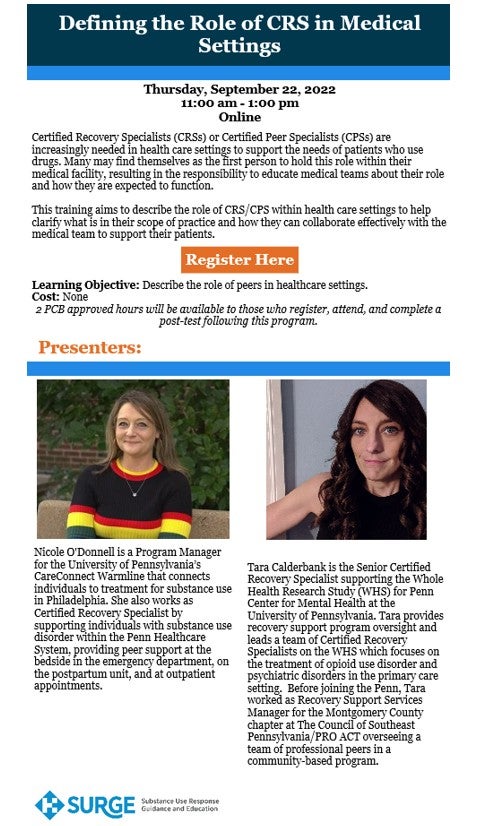 Defining the Role of CRS in Medical Settings

Thursday, September 22, 2022
11:00 am - 1:00 pm
Online

Certified Recovery Specialists (CRSs) or Certified Peer Specialists (CPSs) are increasingly needed in health care settings to support the needs of patients who use drugs. Many may find themselves as the first person to hold this role within their medical facility, resulting in the responsibility to educate medical teams about their role and how they are expected to function.

This training aims to describe the role of CRS/CPS within health care settings to help clarify what is in their scope of practice and how they can collaborate effectively with the medical team to support their patients.

Register Here

Learning Objective: Describe the role of peers in healthcare settings.
Cost: None
2 PCB approved hours will be available to those who register, attend, and complete a post-test following this program.

Presenters:

Nicole O'Donnell is a Program Manager for the University of Pennsylvania's CareConnect Warmline that connects individuals to treatment for substance use in Philadelphia. She also works as Certified Recovery Specialist by supporting individuals with substance use disorder within the Penn Healthcare System, providing peer support at the bedside in the emergency department, on the postpartum unit, and at outpatient appointments.

Tara Calderbank is the Senior Certified Recovery Specialist supporting the Whole Health Research Study (WHS) for Penn Center for Mental Health at the University of Pennsylvania. Tara provides recovery support program oversight and leads a team of Certified Recovery Specialists on the WHS which focuses on the treatment of opioid use disorder and psychiatric disorders in the primary care setting. Before joining the Penn, Tara worked as Recovery Support Services Manager for the Montgomery County chapter at The Council of Southeast Pennsylvania/PRO ACT overseeing a team of professional peers in a community-based program.

SURGE Substance Use Response Guidance and Education